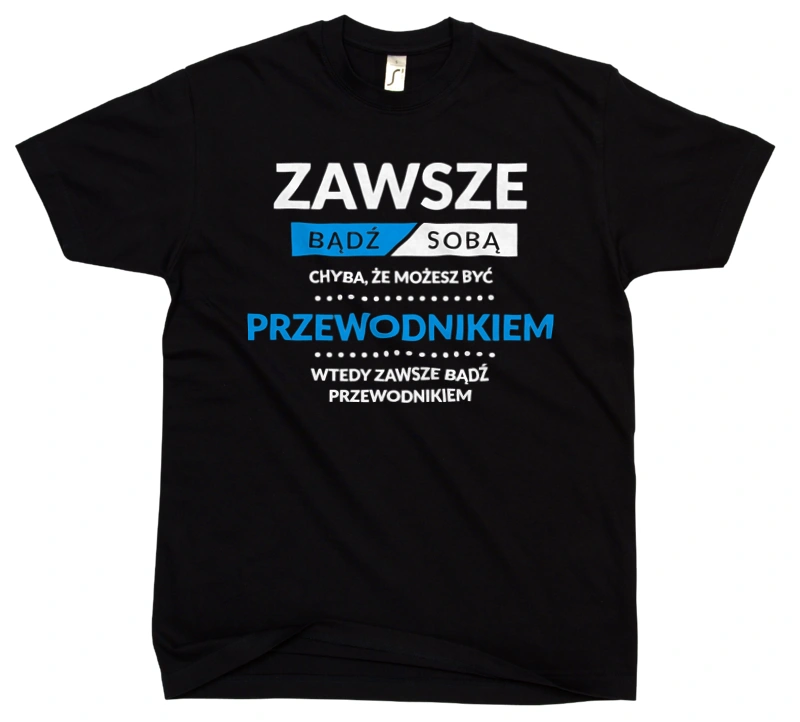 ZAWSZE
BĄDŹ SOBĄ
CHYBA, ŻE MOŻESZ BYĆ
PRZEWODNIKIEM
WTEDY ZAWSZE BĄDŹ PRZEWODNIKIEM